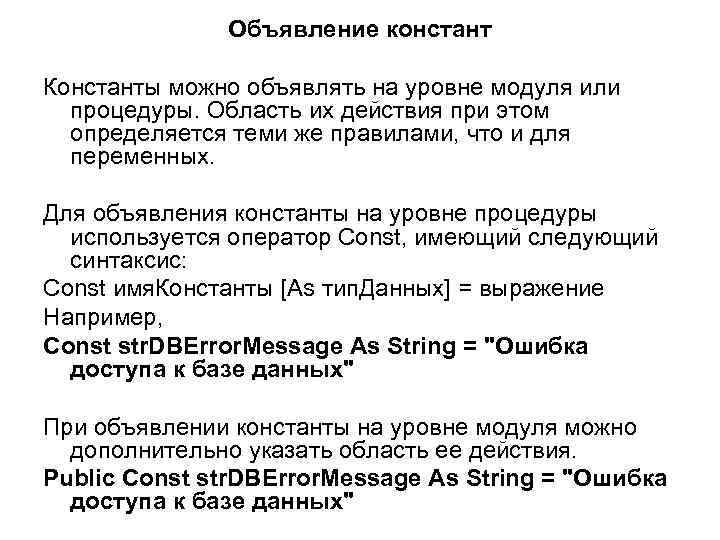 Объявление констант

Константы можно объявлять на уровне модуля или процедуры. Область их действия при этом определяется теми же правилами, что и для переменных.

Для объявления константы на уровне процедуры используется оператор Const, имеющий следующий синтаксис:

Const имяКонстанты [As типДанных] = выражение

Например,

Const strDBErrorMessage As String = "Ошибка доступа к базе данных"

При объявлении константы на уровне модуля можно дополнительно указать область ее действия.

Public Const strDBErrorMessage As String = "Ошибка доступа к базе данных"